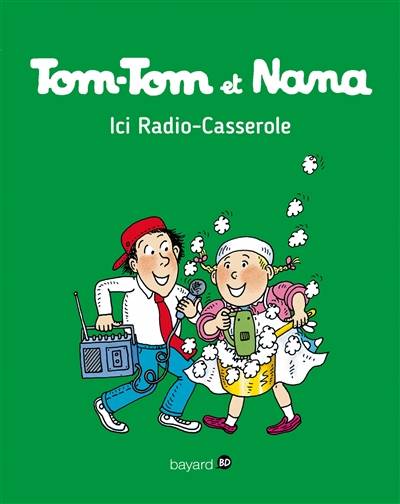 Tom-Tom et Nana

Ici Radio-Casserole

bayard BD